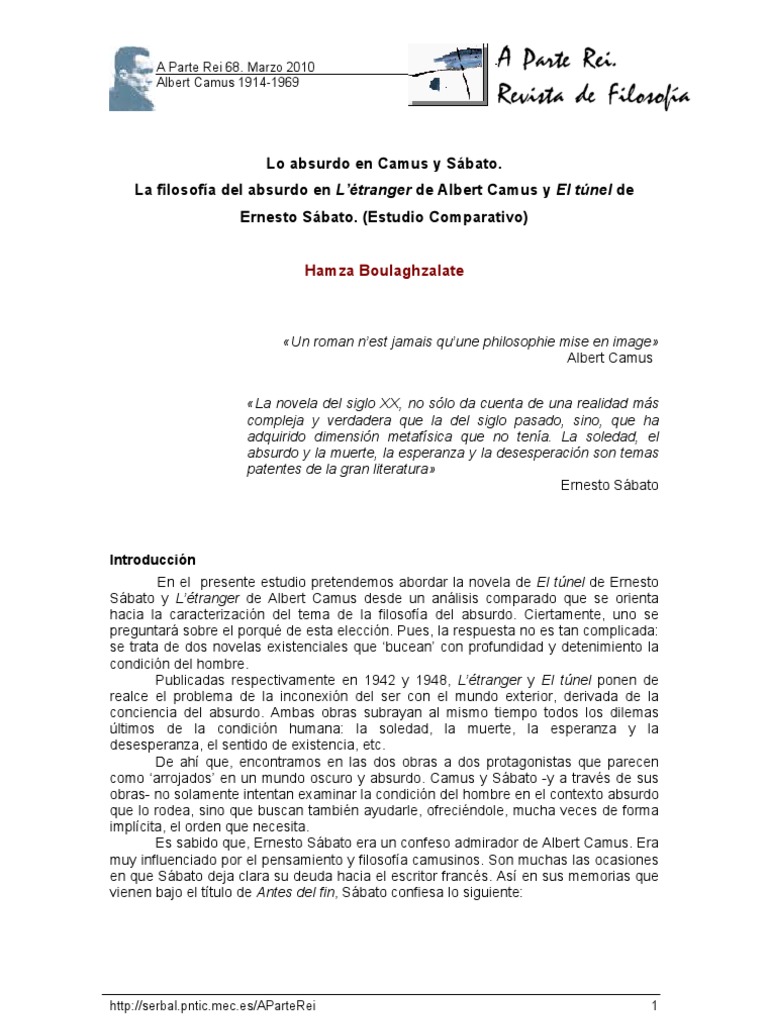 A Parte Rei 68. Marzo 2010
Albert Camus 1914-1969

A Parte Rei.
Revista de Filosofía

Lo absurdo en Camus y Sábato.
La filosofía del absurdo en L'étranger de Albert Camus y El túnel de Ernesto Sábato. (Estudio Comparativo)

Hamza Boulaghzalate

«Un roman n'est jamais qu'une philosophie mise en image»
Albert Camus

«La novela del siglo XX, no sólo da cuenta de una realidad más compleja y verdadera que la del siglo pasado, sino, que ha adquirido dimensión metafísica que no tenía. La soledad, el absurdo y la muerte, la esperanza y la desesperación son temas patentes de la gran literatura»
Ernesto Sábato

Introducción

En el presente estudio pretendemos abordar la novela de El túnel de Ernesto Sábato y L'étranger de Albert Camus desde un análisis comparado que se orienta hacia la caracterización del tema de la filosofía del absurdo. Ciertamente, uno se preguntará sobre el porqué de esta elección. Pues, la respuesta no es tan complicada: se trata de dos novelas existenciales que 'bucean' con profundidad y detenimiento la condición del hombre.

Publicadas respectivamente en 1942 y 1948, L'étranger y El túnel ponen de realce el problema de la inconexión del ser con el mundo exterior, derivada de la conciencia del absurdo. Ambas obras subrayan al mismo tiempo todos los dilemas últimos de la condición humana: la soledad, la muerte, la esperanza y la desesperanza, el sentido de existencia, etc.

De ahí que, encontramos en las dos obras a dos protagonistas que parecen como 'arrojados' en un mundo oscuro y absurdo. Camus y Sábato -y a través de sus obras- no solamente intentan examinar la condición del hombre en el contexto absurdo que lo rodea, sino que buscan también ayudarle, ofreciéndole, mucha veces de forma implícita, el orden que necesita.

Es sabido que, Ernesto Sábato era un confeso admirador de Albert Camus. Era muy influenciado por el pensamiento y filosofía camusinos. Son muchas las ocasiones en que Sábato deja clara su deuda hacia el escritor francés. Así en sus memorias que vienen bajo el título de Antes del fin, Sábato confiesa lo siguiente:

http://serbal.pntic.mec.es/AParteRei 1